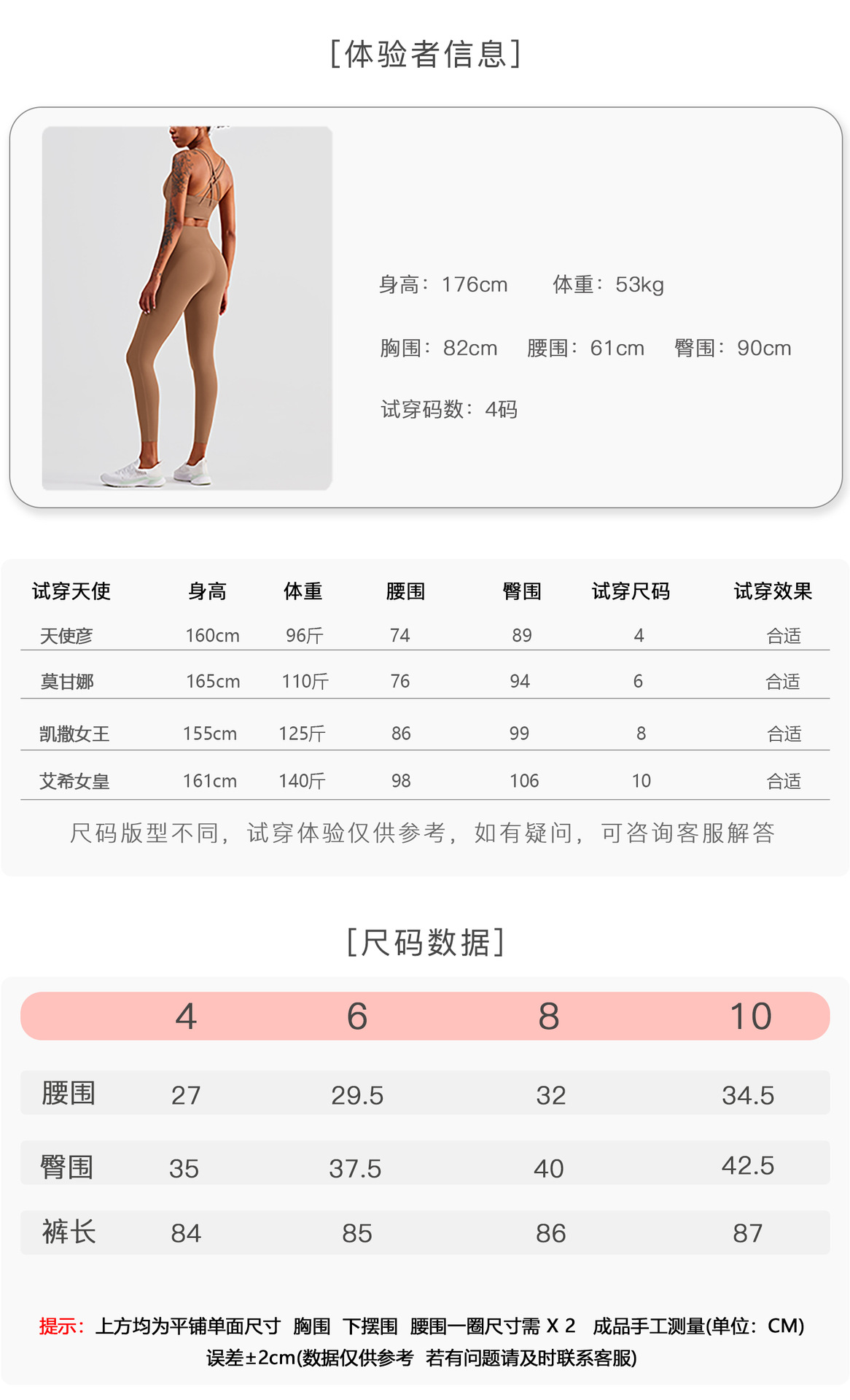 [体验者信息]

身高：176cm 体重：53kg

胸围：82cm 腰围：61cm 臀围：90cm

试穿码数：4码

| 试穿天使 | 身高 | 体重 | 腰围 | 臀围 | 试穿尺码 | 试穿效果 |
|---|---|---|---|---|---|---|
| 天使彦 | 160cm | 96斤 | 74 | 89 | 4 | 合适 |
| 莫甘娜 | 165cm | 110斤 | 76 | 94 | 6 | 合适 |
| 凯撒女王 | 155cm | 125斤 | 86 | 99 | 8 | 合适 |
| 艾希女皇 | 161cm | 140斤 | 98 | 106 | 10 | 合适 |

尺码版型不同，试穿体验仅供参考，如有疑问，可咨询客服解答

[尺码数据]

|  | 4 | 6 | 8 | 10 |
|---|---|---|---|---|
| 腰围 | 27 | 29.5 | 32 | 34.5 |
| 臀围 | 35 | 37.5 | 40 | 42.5 |
| 裤长 | 84 | 85 | 86 | 87 |

提示：上方均为平铺单面尺寸 胸围 下摆围 腰围一圈尺寸需 X 2 成品手工测量(单位：CM)
误差±2cm(数据仅供参考 若有问题请及时联系客服)